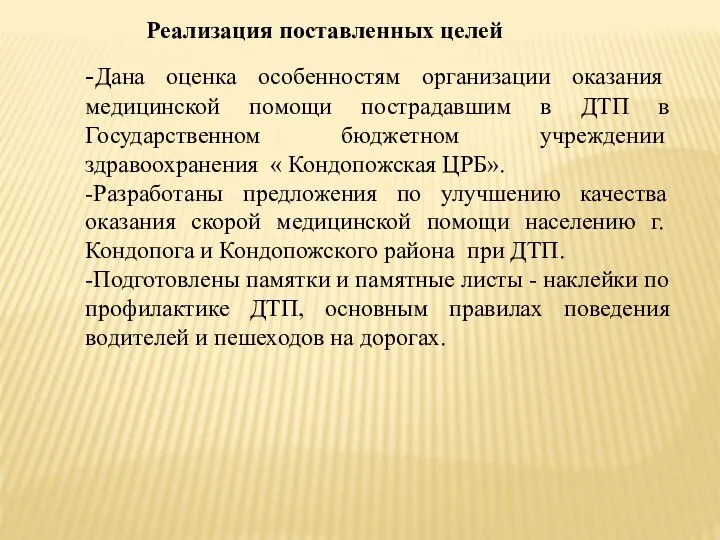 Реализация поставленных целей

-Дана оценка особенностям организации оказания медицинской помощи пострадавшим в ДТП в Государственном бюджетном учреждении здравоохранения « Кондопожская ЦРБ».
-Разработаны предложения по улучшению качества оказания скорой медицинской помощи населению г. Кондопога и Кондопожского района при ДТП.
-Подготовлены памятки и памятные листы - наклейки по профилактике ДТП, основным правилах поведения водителей и пешеходов на дорогах.